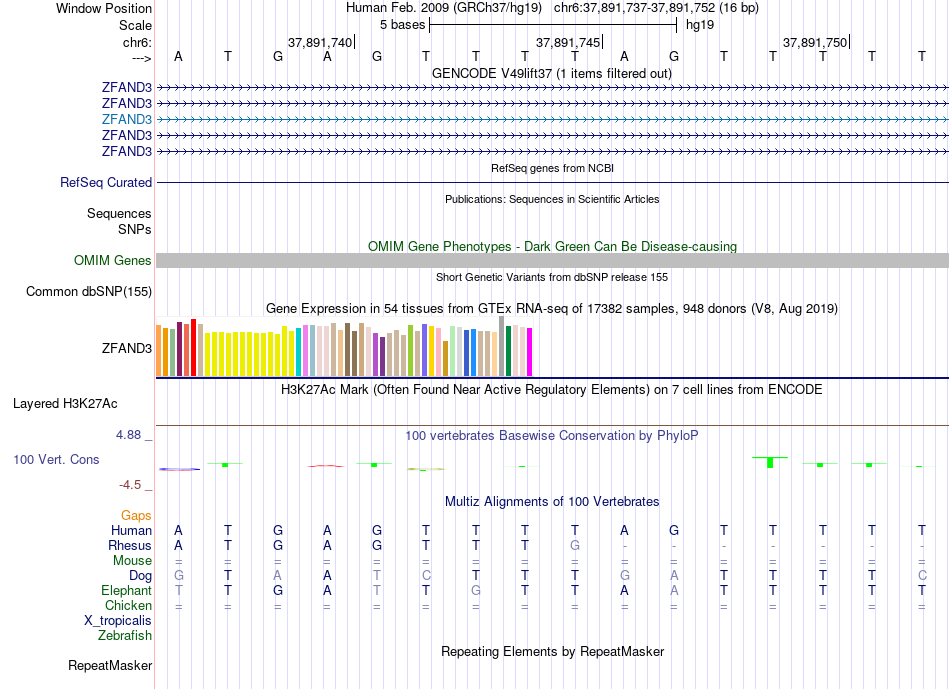 Window Position Human Feb. 2009 (GRCh37/hg19) chr6:37,891,737-37,891,752 (16 bp)
Scale 5 bases hg19
chr6: 37,891,740 37,891,745 37,891,750
---> A T G A G T T T T A G T T T T T
GENCODE V49lift37 (1 items filtered out)
ZFAND3
ZFAND3
ZFAND3
ZFAND3
ZFAND3
RefSeq genes from NCBI
RefSeq Curated
Publications: Sequences in Scientific Articles
Sequences
SNPs
OMIM Gene Phenotypes - Dark Green Can Be Disease-causing
OMIM Genes
Short Genetic Variants from dbSNP release 155
Common dbSNP(155)
Gene Expression in 54 tissues from GTEx RNA-seq of 17382 samples, 948 donors (V8, Aug 2019)
ZFAND3
H3K27Ac Mark (Often Found Near Active Regulatory Elements) on 7 cell lines from ENCODE
Layered H3K27Ac
4.88 _ 100 vertebrates Basewise Conservation by PhyloP
100 Vert. Cons
-4.5 _
Multiz Alignments of 100 Vertebrates
Gaps
Human A T G A G T T T T A G T T T T T
Rhesus A T G A G T T T G - - - - - - -
Mouse = = = = = = = = = = = = = = = =
Dog G T A A T C T T T G A T T T T C
Elephant T T G A T T G T T A A T T T T T
Chicken = = = = = = = = = = = = = = = =
X_tropicalis
Zebrafish
Repeating Elements by RepeatMasker
RepeatMasker